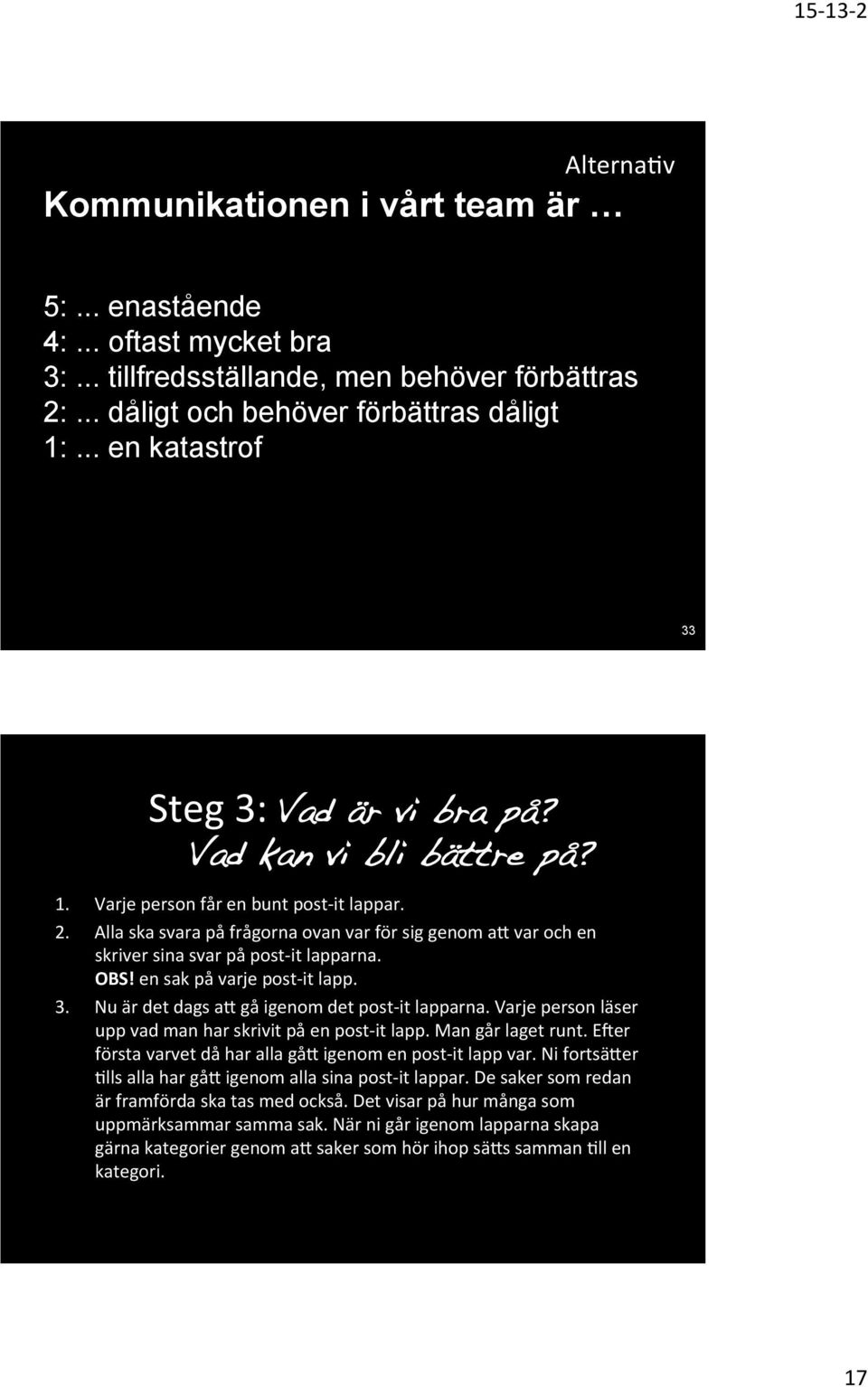 15-13-2

Alternativ

Kommunikationen i vårt team är …

5: ... enastående
4: ... oftast mycket bra
3: ... tillfredsställande, men behöver förbättras
2: ... dåligt och behöver förbättras dåligt
1: ... en katastrof

33

Steg 3: Vad är vi bra på? Vad kan vi bli bättre på?

1. Varje person får en bunt post-it lappar.
2. Alla ska svara på frågorna ovan var för sig genom att var och en skriver sina svar på post-it lapparna. OBS! en sak på varje post-it lapp.
3. Nu är det dags att gå igenom det post-it lapparna. Varje person läser upp vad man har skrivit på en post-it lapp. Man går laget runt. Efter första varvet då har alla gått igenom en post-it lapp var. Ni fortsätter tills alla har gått igenom alla sina post-it lappar. De saker som redan är framförda ska tas med också. Det visar på hur många som uppmärksammar samma sak. När ni går igenom lapparna skapa gärna kategorier genom att saker som hör ihop sätts samman till en kategori.

17